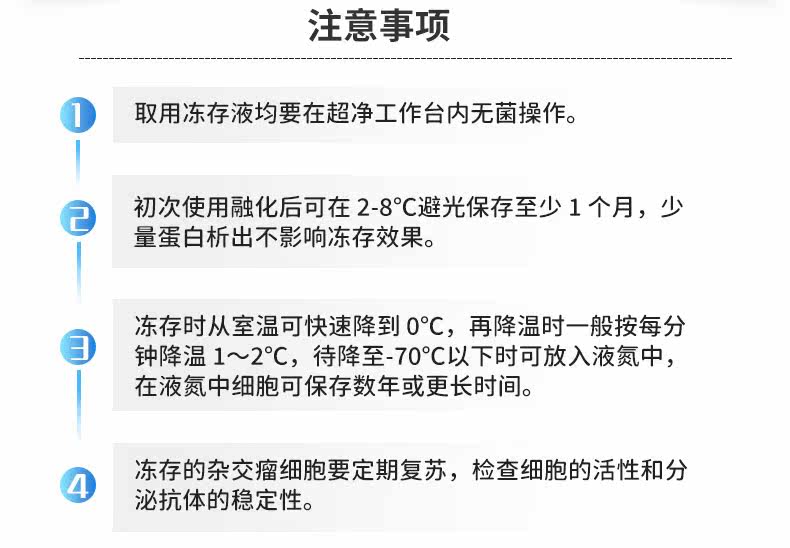 注意事项

1
取用冻存液均要在超净工作台内无菌操作。

2
初次使用融化后可在2-8°C避光保存至少1个月，少量蛋白析出不影响冻存效果。

3
冻存时从室温可快速降到0°C，再降温时一般按每分钟降温1～2°C，待降至-70°C以下时可放入液氮中，在液氮中细胞可保存数年或更长时间。

4
冻存的杂交瘤细胞要定期复苏，检查细胞的活性和分泌抗体的稳定性。